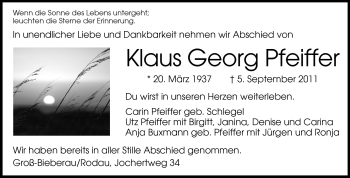 Wenn die Sonne des Lebens untergeht;
leuchten die Sterne der Erinnerung.

In unendlicher Liebe und Dankbarkeit nehmen wir Abschied von

Klaus Georg Pfeiffer

* 20. März 1937 † 5. September 2011

Du wirst in unseren Herzen weiterleben.

Carin Pfeiffer geb. Schlegel
Utz Pfeiffer mit Birgitt, Janina, Denise und Carina
Anja Buxmann geb. Pfeiffer mit Jürgen und Ronja

Wir haben bereits in aller Stille Abschied genommen.

Groß-Bieberau/Rodau, Jochertweg 34